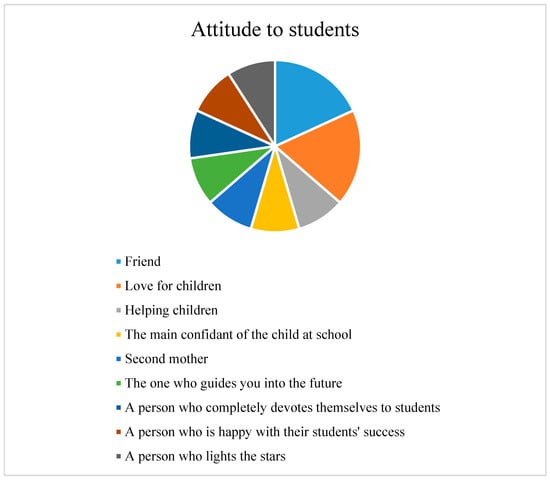 Attitude to students

Friend
Love for children
Helping children
The main confidant of the child at school
Second mother
The one who guides you into the future
A person who completely devotes themselves to students
A person who is happy with their students' success
A person who lights the stars